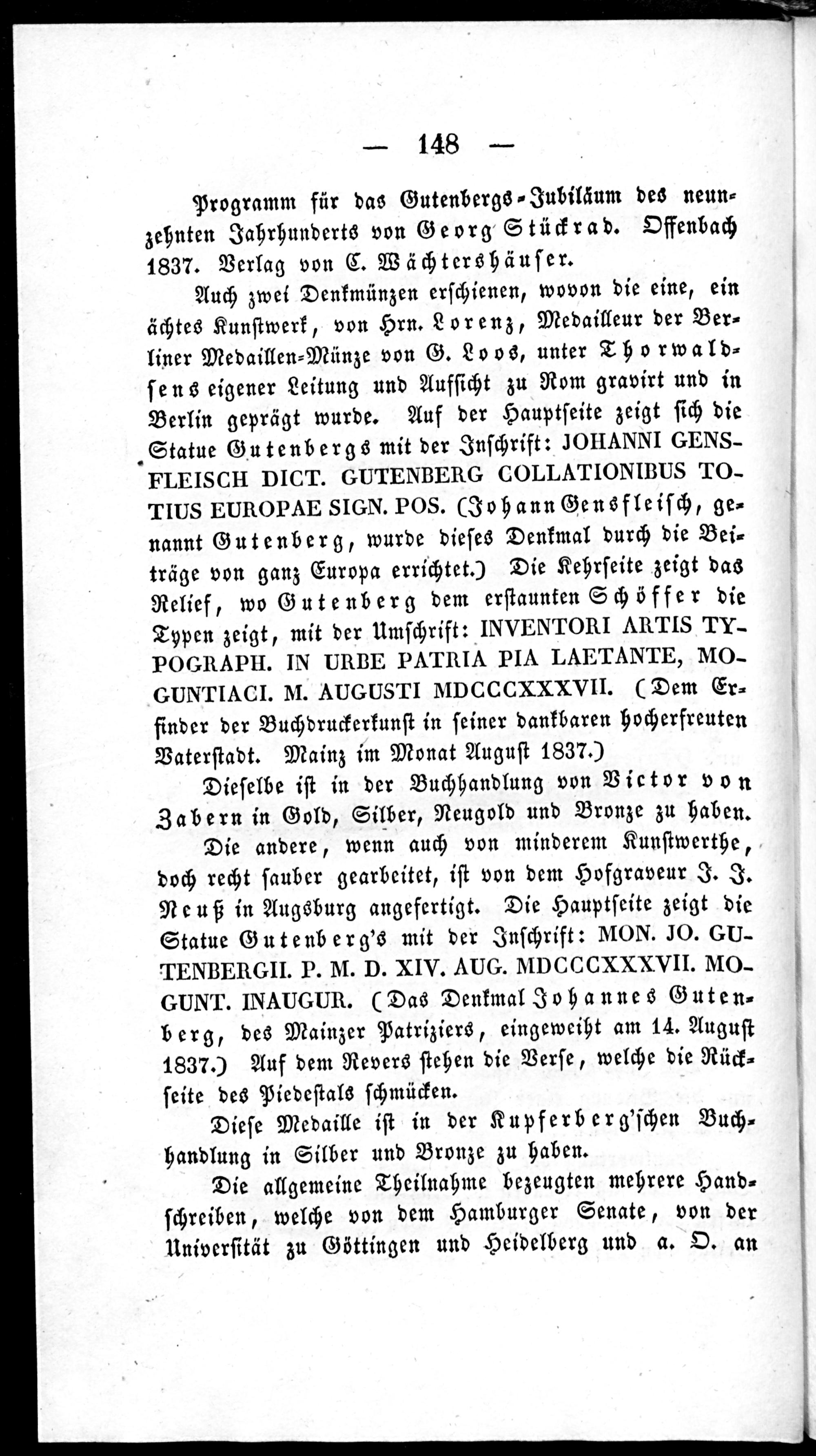 — 148 —

Programm für das Gutenbergs-Jubiläum des neunzehnten Jahrhunderts von Georg Stückrad. Offenbach 1837. Verlag von C. Wächtershäuser.

Auch zwei Denkmünzen erschienen, wovon die eine, ein ächtes Kunstwerk, von Hrn. Lorenz, Medailleur der Berliner Medaillen-Münze von G. Loos, unter Thorwaldsens eigener Leitung und Aufsicht zu Rom gravirt und in Berlin geprägt wurde. Auf der Hauptseite zeigt sich die Statue Gutenbergs mit der Inschrift: JOHANNI GENSFLEISCH DICT. GUTENBERG COLLATIONIBUS TOTIUS EUROPAE SIGN. POS. (Johann Gensfleisch, genannt Gutenberg, wurde dieses Denkmal durch die Beiträge von ganz Europa errichtet.) Die Kehrseite zeigt das Relief, wo Gutenberg dem erstaunten Schöffer die Typen zeigt, mit der Umschrift: INVENTORI ARTIS TYPOGRAPH. IN URBE PATRIA PIA LAETANTE, MOGUNTIACI. M. AUGUSTI MDCCCXXXVII. (Dem Erfinder der Buchdruckerkunst in seiner dankbaren hocherfreuten Vaterstadt. Mainz im Monat August 1837.)

Dieselbe ist in der Buchhandlung von Victor von Zabern in Gold, Silber, Neugold und Bronze zu haben.

Die andere, wenn auch von minderem Kunstwerthe, doch recht sauber gearbeitet, ist von dem Hofgraveur J. J. Neuß in Augsburg angefertigt. Die Hauptseite zeigt die Statue Gutenberg's mit der Inschrift: MON. JO. GUTENBERGII. P. M. D. XIV. AUG. MDCCCXXXVII. MOGUNT. INAUGUR. (Das Denkmal Johannes Gutenberg, des Mainzer Patriziers, eingeweiht am 14. August 1837.) Auf dem Revers stehen die Verse, welche die Rückseite des Piedestals schmücken.

Diese Medaille ist in der Kupferberg'schen Buchhandlung in Silber und Bronze zu haben.

Die allgemeine Theilnahme bezeugten mehrere Handschreiben, welche von dem Hamburger Senate, von der Universität zu Göttingen und Heidelberg und a. O. an